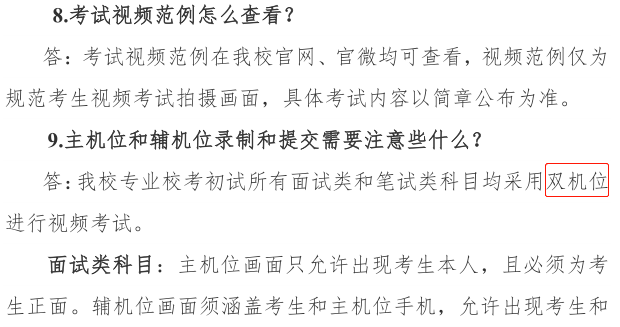 8.考试视频范例怎么查看？

答：考试视频范例在我校官网、官微均可查看，视频范例仅为规范考生视频考试拍摄画面，具体考试内容以简章公布为准。

9.主机位和辅机位录制和提交需要注意些什么？

答：我校专业校考初试所有面试类和笔试类科目均采用双机位进行视频考试。

面试类科目：主机位画面只允许出现考生本人，且必须为考生正面。辅机位画面须涵盖考生和主机位手机，允许出现考生和